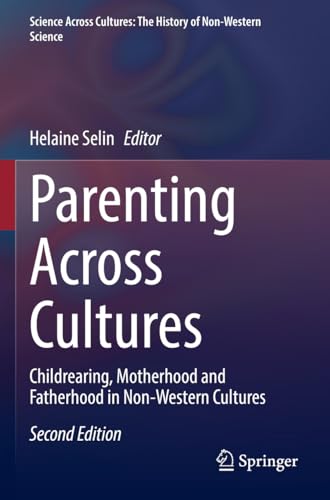 Science Across Cultures: The History of Non-Western Science

Helaine Selin Editor

Parenting Across Cultures

Childrearing, Motherhood and Fatherhood in Non-Western Cultures

Second Edition

Springer